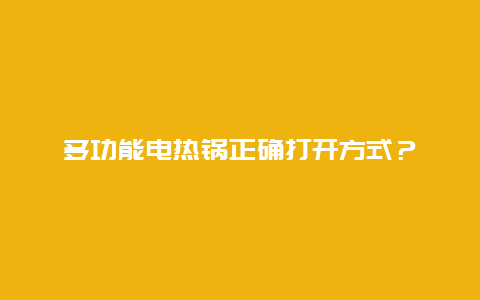 多功能电热锅正确打开方式？